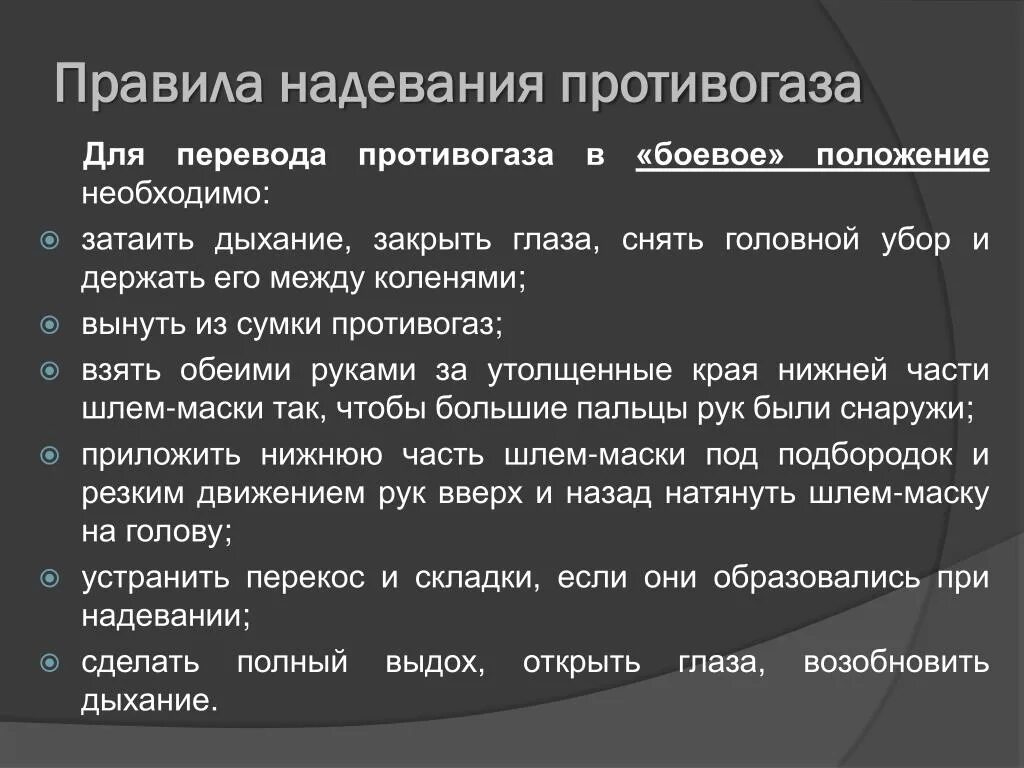 Правила надевания противогаза

Для перевода противогаза в «боевое» положение необходимо:

затаить дыхание, закрыть глаза, снять головной убор и держать его между коленями;

вынуть из сумки противогаз;

взять обеими руками за утолщенные края нижней части шлем-маски так, чтобы большие пальцы рук были снаружи;

приложить нижнюю часть шлем-маски под подбородок и резким движением рук вверх и назад натянуть шлем-маску на голову;

устранить перекос и складки, если они образовались при надевании;

сделать полный выдох, открыть глаза, возобновить дыхание.